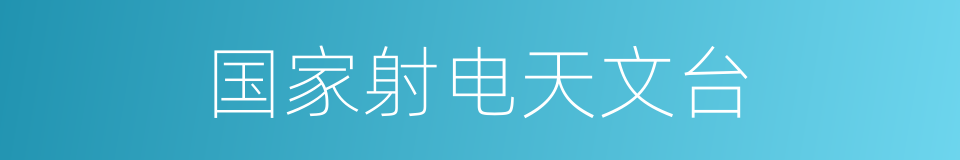 国家射电天文台